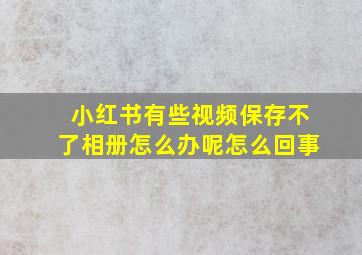 小红书有些视频保存不了相册怎么办呢怎么回事